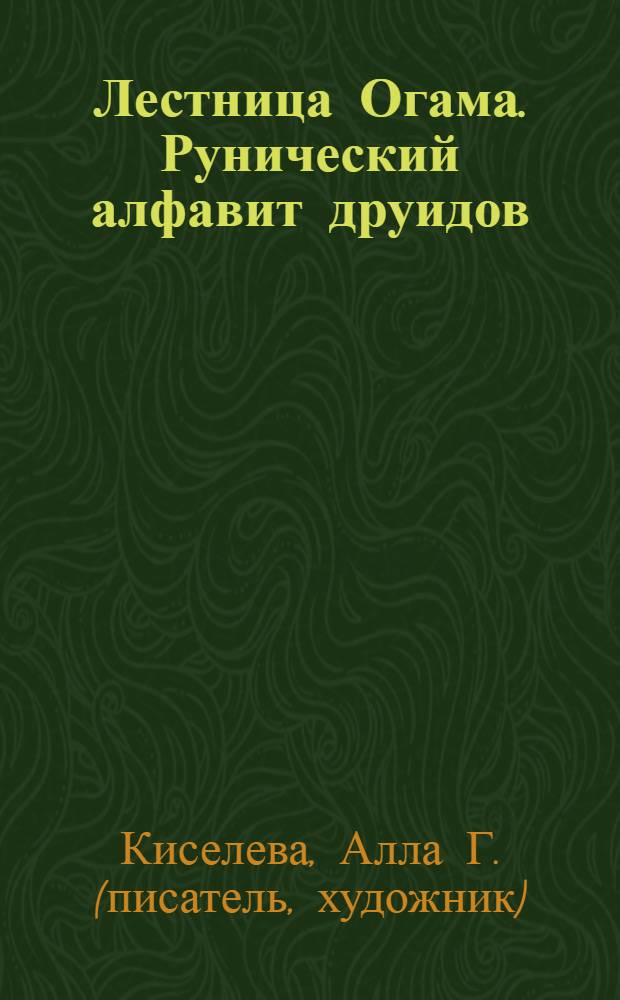 Лестница Огама. Рунический алфавит друидов

Киселева, Алла Г. (писатель, художник)